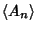 $\langle A_n \rangle$